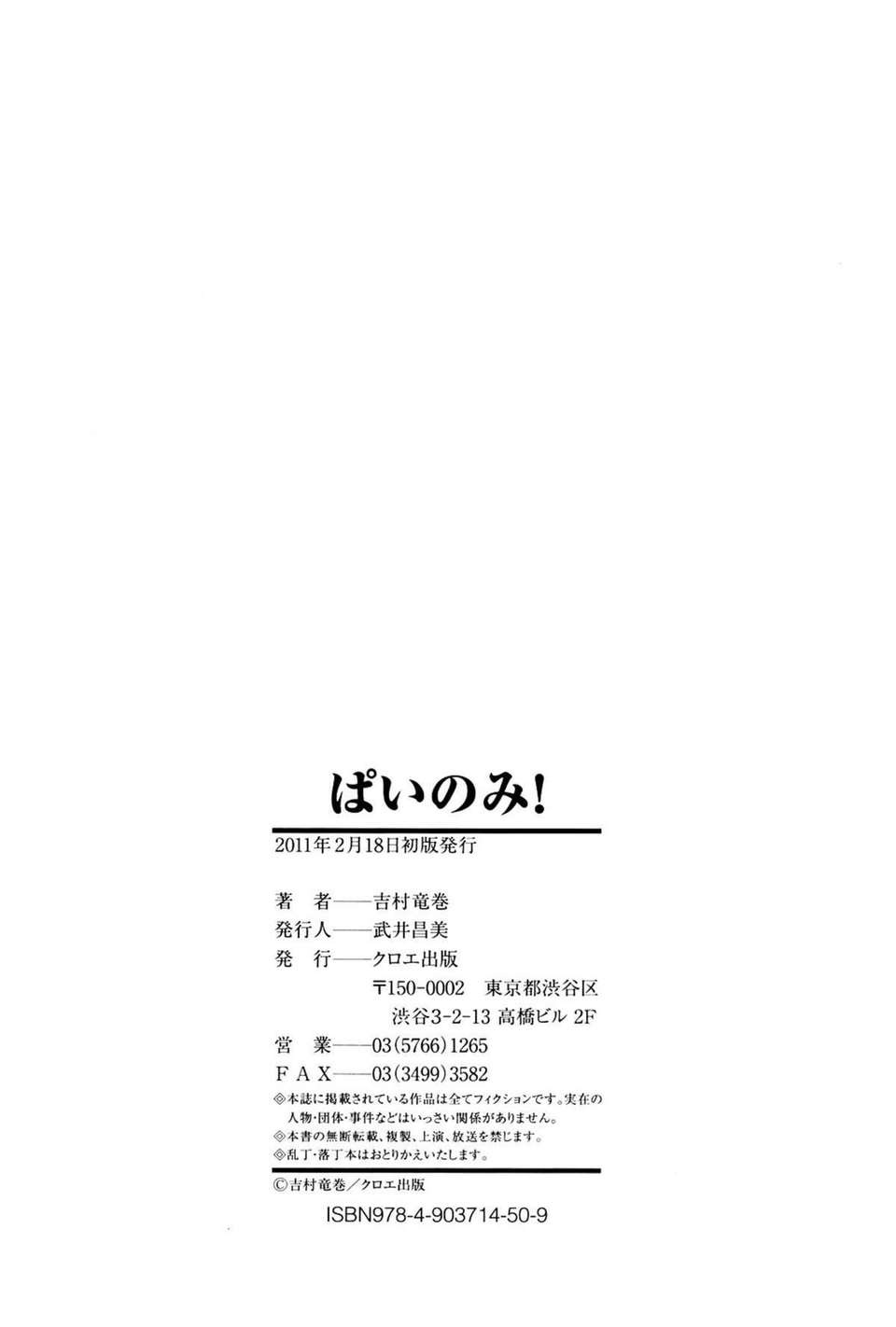 ぱいのみ!

2011年2月18日初版発行

著　者——吉村竜巻
発行人——武井昌美
発　行——クロエ出版
〒150-0002　東京都渋谷区
渋谷3-2-13 高橋ビル 2F
営　業——03(5766)1265
F A X——03(3499)3582

◎本誌に掲載されている作品は全てフィクションです。実在の人物・団体・事件などはいっさい関係がありません。
◎本書の無断転載、複製、上演、放送を禁じます。
◎乱丁・落丁本はおとりかえいたします。

©吉村竜巻／クロエ出版

ISBN978-4-903714-50-9